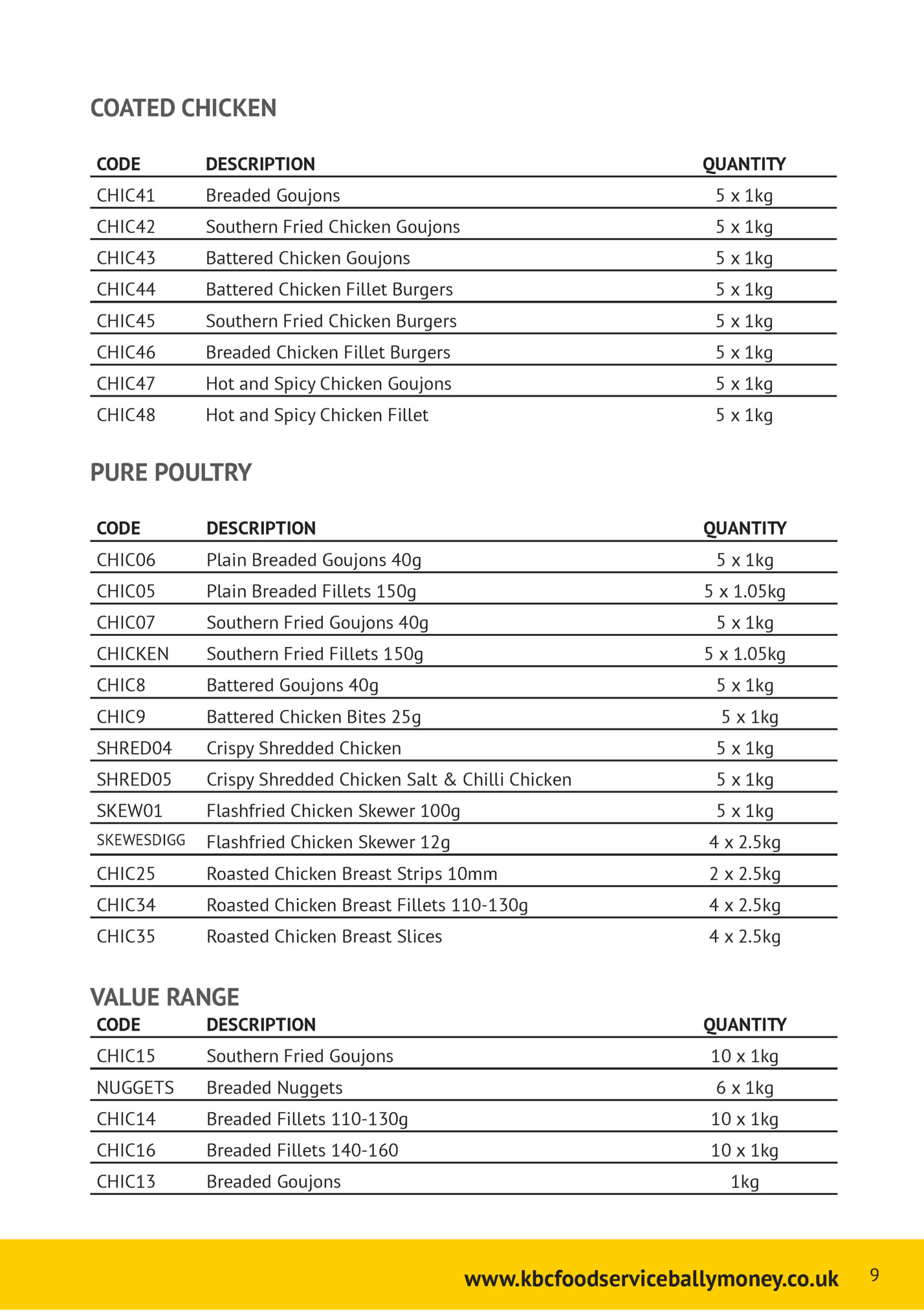 COATED CHICKEN

| CODE | DESCRIPTION | QUANTITY |
|---|---|---|
| CHIC41 | Breaded Goujons | 5 x 1kg |
| CHIC42 | Southern Fried Chicken Goujons | 5 x 1kg |
| CHIC43 | Battered Chicken Goujons | 5 x 1kg |
| CHIC44 | Battered Chicken Fillet Burgers | 5 x 1kg |
| CHIC45 | Southern Fried Chicken Burgers | 5 x 1kg |
| CHIC46 | Breaded Chicken Fillet Burgers | 5 x 1kg |
| CHIC47 | Hot and Spicy Chicken Goujons | 5 x 1kg |
| CHIC48 | Hot and Spicy Chicken Fillet | 5 x 1kg |

PURE POULTRY

| CODE | DESCRIPTION | QUANTITY |
|---|---|---|
| CHIC06 | Plain Breaded Goujons 40g | 5 x 1kg |
| CHIC05 | Plain Breaded Fillets 150g | 5 x 1.05kg |
| CHIC07 | Southern Fried Goujons 40g | 5 x 1kg |
| CHICKEN | Southern Fried Fillets 150g | 5 x 1.05kg |
| CHIC8 | Battered Goujons 40g | 5 x 1kg |
| CHIC9 | Battered Chicken Bites 25g | 5 x 1kg |
| SHRED04 | Crispy Shredded Chicken | 5 x 1kg |
| SHRED05 | Crispy Shredded Chicken Salt & Chilli Chicken | 5 x 1kg |
| SKEW01 | Flashfried Chicken Skewer 100g | 5 x 1kg |
| SKEWESDIGG | Flashfried Chicken Skewer 12g | 4 x 2.5kg |
| CHIC25 | Roasted Chicken Breast Strips 10mm | 2 x 2.5kg |
| CHIC34 | Roasted Chicken Breast Fillets 110-130g | 4 x 2.5kg |
| CHIC35 | Roasted Chicken Breast Slices | 4 x 2.5kg |

VALUE RANGE

| CODE | DESCRIPTION | QUANTITY |
|---|---|---|
| CHIC15 | Southern Fried Goujons | 10 x 1kg |
| NUGGETS | Breaded Nuggets | 6 x 1kg |
| CHIC14 | Breaded Fillets 110-130g | 10 x 1kg |
| CHIC16 | Breaded Fillets 140-160 | 10 x 1kg |
| CHIC13 | Breaded Goujons | 1kg |

www.kbcfoodserviceballymoney.co.uk 9